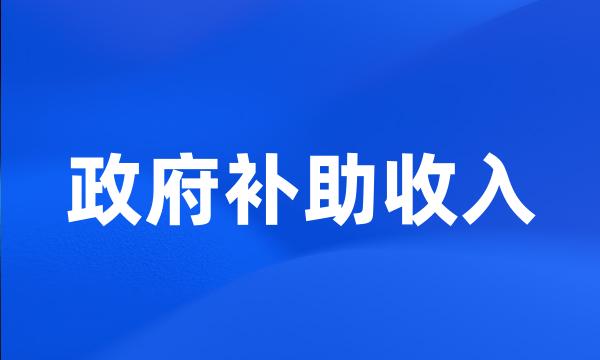 政府补助收入